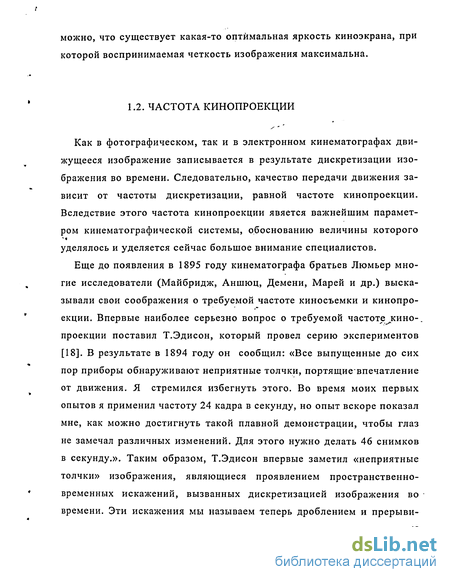 можно, что существует какая-то оптимальная яркость киноэкрана, при которой воспринимаемая четкость изображения максимальна.

1.2. ЧАСТОТА КИНОПРОЕКЦИИ

Как в фотографическом, так и в электронном кинематографах движущееся изображение записывается в результате дискретизации изображения во времени. Следовательно, качество передачи движения зависит от частоты дискретизации, равной частоте кинопроекции. Вследствие этого частота кинопроекции является важнейшим параметром кинематографической системы, обоснованию величины которого уделялось и уделяется сейчас большое внимание специалистов.

Еще до появления в 1895 году кинематографа братьев Люмьер многие исследователи (Майбридж, Аншюц, Демени, Марей и др.) высказывали свои соображения о требуемой частоте киносъемки и кинопроекции. Впервые наиболее серьезно вопрос о требуемой частоте кинопроекции поставил Т.Эдисон, который провел серию экспериментов [18]. В результате в 1894 году он сообщил: «Все выпущенные до сих пор приборы обнаруживают неприятные толчки, портящие впечатление от движения. Я стремился избегнуть этого. Во время моих первых опытов я применил частоту 24 кадра в секунду, но опыт вскоре показал мне, как можно достигнуть такой плавной демонстрации, чтобы глаз не замечал различных изменений. Для этого нужно делать 46 снимков в секунду.». Таким образом, Т.Эдисон впервые заметил «неприятные толчки» изображения, являющиеся проявлением пространственно-временных искажений, вызванных дискретизацией изображения во времени. Эти искажения мы называем теперь дроблением и прерыви-

dsLib.net
библиотека диссертаций